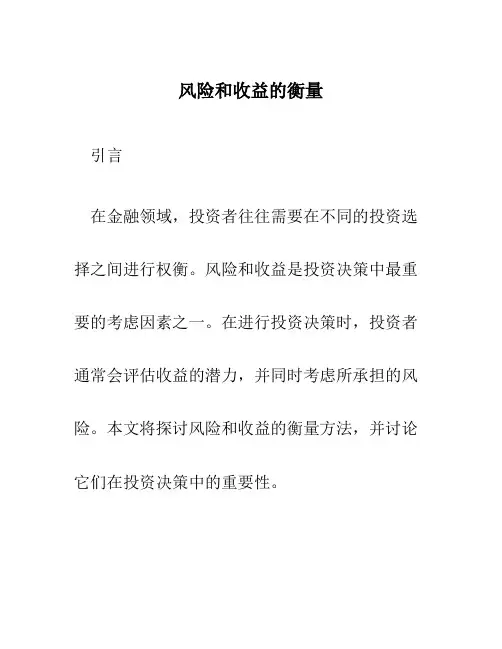 风险和收益的衡量

引言

在金融领域，投资者往往需要在不同的投资选择之间进行权衡。风险和收益是投资决策中最重要的考虑因素之一。在进行投资决策时，投资者通常会评估收益的潜力，并同时考虑所承担的风险。本文将探讨风险和收益的衡量方法，并讨论它们在投资决策中的重要性。